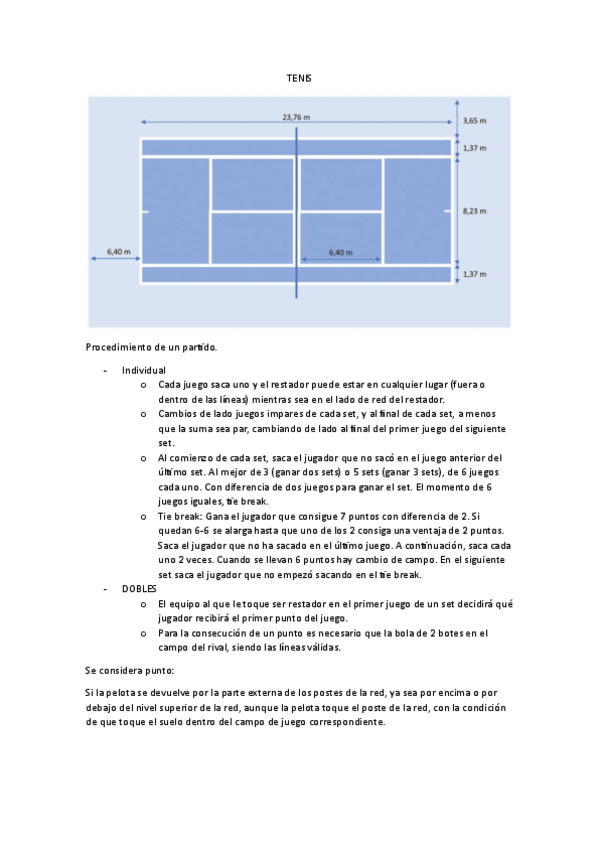 TENIS

23,76 m

3,65 m

1,37 m

8,23 m

6,40 m

6,40 m

1,37 m

Procedimiento de un partido.

- Individual
  o Cada juego saca uno y el restador puede estar en cualquier lugar (fuera o dentro de las líneas) mientras sea en el lado de red del restador.
  o Cambios de lado juegos impares de cada set, y al final de cada set, a menos que la suma sea par, cambiando de lado al final del primer juego del siguiente set.
  o Al comienzo de cada set, saca el jugador que no sacó en el juego anterior del último set. Al mejor de 3 (ganar dos sets) o 5 sets (ganar 3 sets), de 6 juegos cada uno. Con diferencia de dos juegos para ganar el set. El momento de 6 juegos iguales, tie break.
  o Tie break: Gana el jugador que consigue 7 puntos con diferencia de 2. Si quedan 6-6 se alarga hasta que uno de los 2 consiga una ventaja de 2 puntos. Saca el jugador que no ha sacado en el último juego. A continuación, saca cada uno 2 veces. Cuando se llevan 6 puntos hay cambio de campo. En el siguiente set saca el jugador que no empezó sacando en el tie break.
- DOBLES
  o El equipo al que le toque ser restador en el primer juego de un set decidirá qué jugador recibirá el primer punto del juego.
  o Para la consecución de un punto es necesario que la bola de 2 botes en el campo del rival, siendo las líneas válidas.

Se considera punto:

Si la pelota se devuelve por la parte externa de los postes de la red, ya sea por encima o por debajo del nivel superior de la red, aunque la pelota toque el poste de la red, con la condición de que toque el suelo dentro del campo de juego correspondiente.